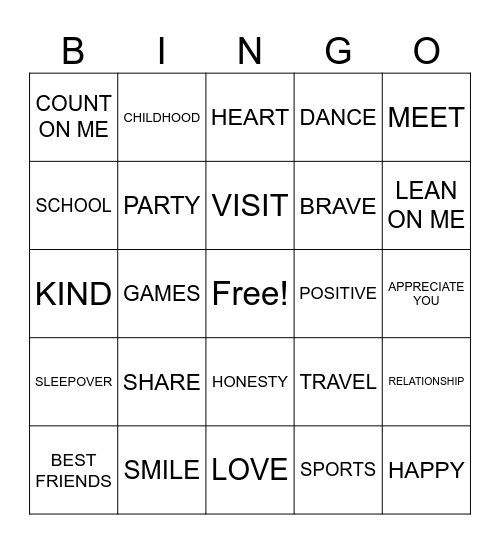 | B | I | N | G | O |
|---|---|---|---|---|
| COUNT ON ME | CHILDHOOD | HEART | DANCE | MEET |
| SCHOOL | PARTY | VISIT | BRAVE | LEAN ON ME |
| KIND | GAMES | Free! | POSITIVE | APPRECIATE YOU |
| SLEEPOVER | SHARE | HONESTY | TRAVEL | RELATIONSHIP |
| BEST FRIENDS | SMILE | LOVE | SPORTS | HAPPY |